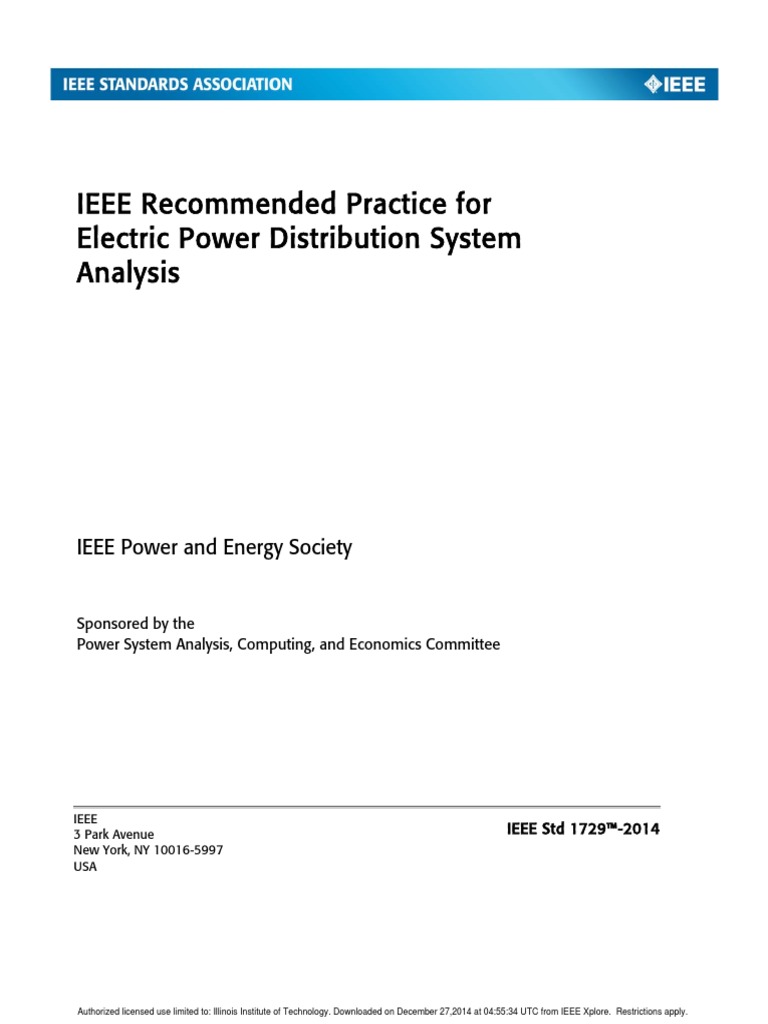 IEEE STANDARDS ASSOCIATION

IEEE

IEEE Recommended Practice for Electric Power Distribution System Analysis

IEEE Power and Energy Society

Sponsored by the
Power System Analysis, Computing, and Economics Committee

IEEE
3 Park Avenue
New York, NY 10016-5997
USA

IEEE Std 1729™-2014

Authorized licensed use limited to: Illinois Institute of Technology. Downloaded on December 27,2014 at 04:55:34 UTC from IEEE Xplore. Restrictions apply.